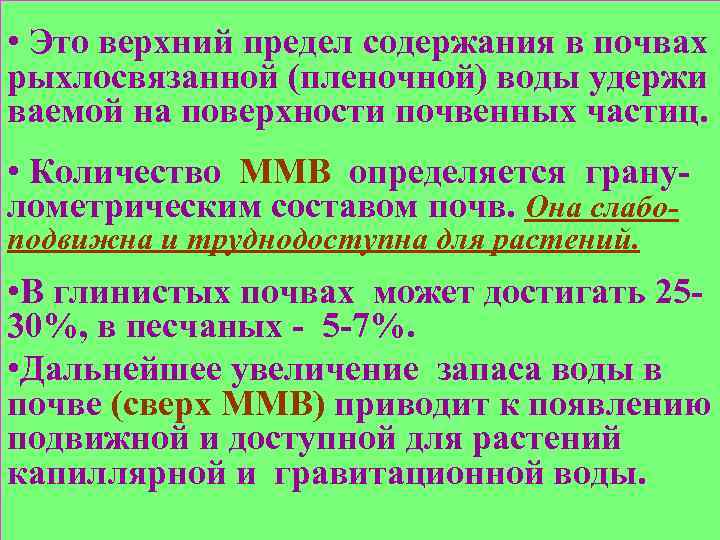 • Это верхний предел содержания в почвах рыхлосвязанной (пленочной) воды удержи ваемой на поверхности почвенных частиц.

• Количество ММВ определяется гранулометрическим составом почв. Она слабоподвижна и труднодоступна для растений.

•В глинистых почвах может достигать 25-30%, в песчаных - 5-7%.

•Дальнейшее увеличение запаса воды в почве (сверх ММВ) приводит к появлению подвижной и доступной для растений капиллярной и гравитационной воды.